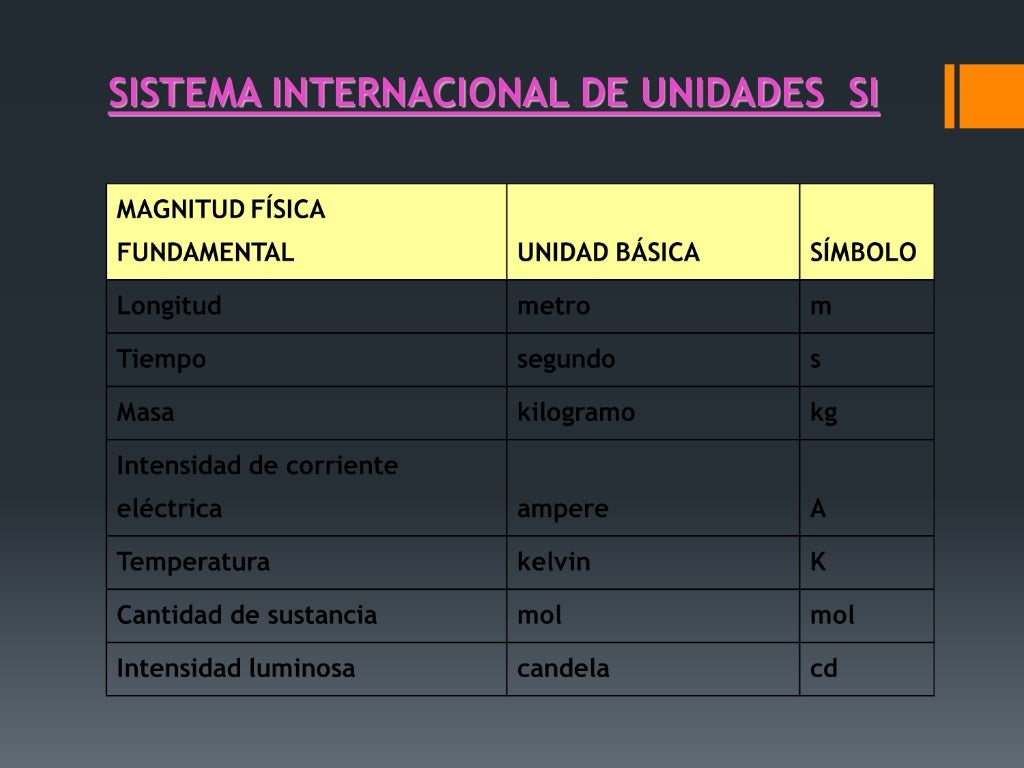 SISTEMA INTERNACIONAL DE UNIDADES SI

| MAGNITUD FÍSICA FUNDAMENTAL | UNIDAD BÁSICA | SÍMBOLO |
|---|---|---|
| Longitud | metro | m |
| Tiempo | segundo | s |
| Masa | kilogramo | kg |
| Intensidad de corriente eléctrica | ampere | A |
| Temperatura | kelvin | K |
| Cantidad de sustancia | mol | mol |
| Intensidad luminosa | candela | cd |